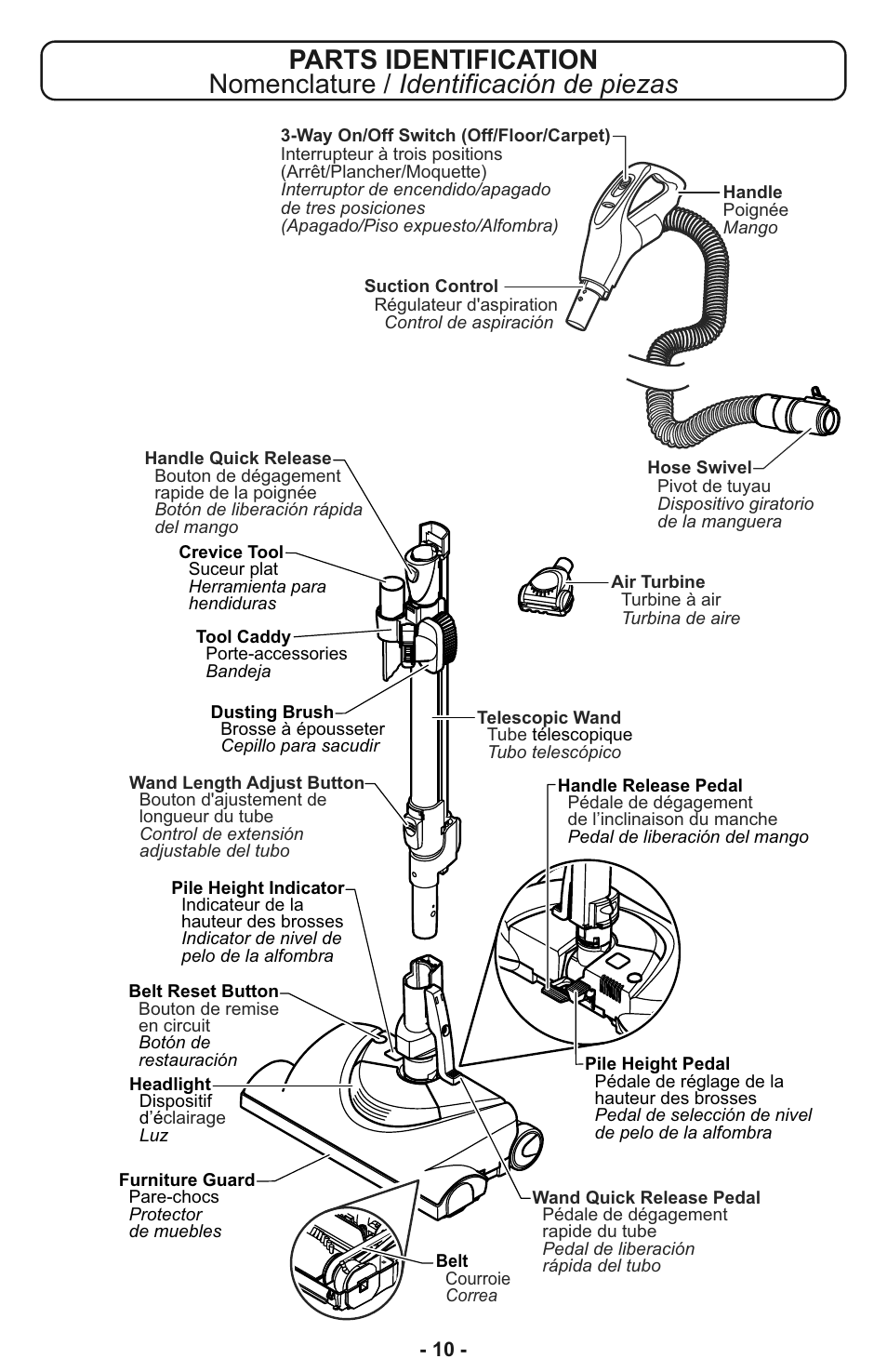 PARTS IDENTIFICATION
Nomenclature / Identificación de piezas

3-Way On/Off Switch (Off/Floor/Carpet)
Interrupteur à trois positions (Arrêt/Plancher/Moquette)
Interruptor de encendido/apagado de tres posiciones (Apagado/Piso expuesto/Alfombra)

Handle
Poignée
Mango

Suction Control
Régulateur d'aspiration
Control de aspiración

Hose Swivel
Pivot de tuyau
Dispositivo giratorio de la manguera

Handle Quick Release
Bouton de dégagement rapide de la poignée
Botón de liberación rápida del mango

Crevice Tool
Suceur plat
Herramienta para hendiduras

Air Turbine
Turbine à air
Turbina de aire

Tool Caddy
Porte-accessories
Bandeja

Dusting Brush
Brosse à épousseter
Cepillo para sacudir

Telescopic Wand
Tube télescopique
Tubo telescópico

Wand Length Adjust Button
Bouton d'ajustement de longueur du tube
Control de extensión adjustable del tubo

Handle Release Pedal
Pédale de dégagement de l'inclinaison du manche
Pedal de liberación del mango

Pile Height Indicator
Indicateur de la hauteur des brosses
Indicator de nivel de pelo de la alfombra

Belt Reset Button
Bouton de remise en circuit
Botón de restauración

Headlight
Dispositif d'éclairage
Luz

Pile Height Pedal
Pédale de réglage de la hauteur des brosses
Pedal de selección de nivel de pelo de la alfombra

Furniture Guard
Pare-chocs
Protector de muebles

Wand Quick Release Pedal
Pédale de dégagement rapide du tube
Pedal de liberación rápida del tubo

Belt
Courroie
Correa

- 10 -